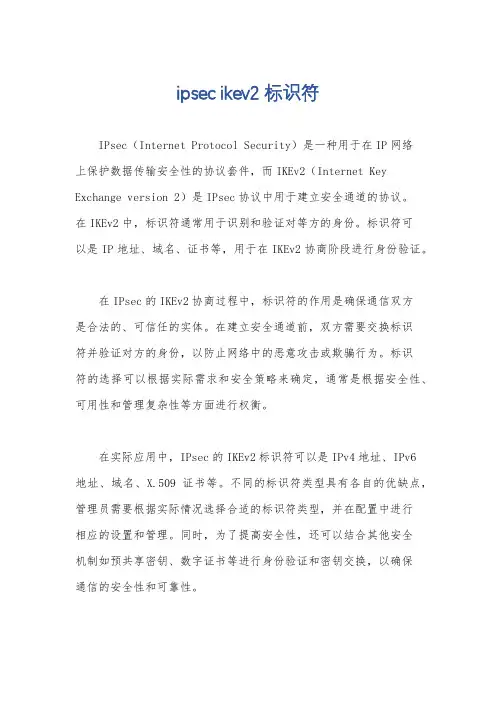 ipsec ikev2 标识符

IPsec（Internet Protocol Security）是一种用于在 IP 网络上保护数据传输安全性的协议套件，而 IKEv2（Internet Key Exchange version 2）是 IPsec 协议中用于建立安全通道的协议。在 IKEv2 中，标识符通常用于识别和验证对等方的身份。标识符可以是 IP 地址、域名、证书等，用于在 IKEv2 协商阶段进行身份验证。

在 IPsec 的 IKEv2 协商过程中，标识符的作用是确保通信双方是合法的、可信任的实体。在建立安全通道前，双方需要交换标识符并验证对方的身份，以防止网络中的恶意攻击或欺骗行为。标识符的选择可以根据实际需求和安全策略来确定，通常是根据安全性、可用性和管理复杂性等方面进行权衡。

在实际应用中，IPsec 的 IKEv2 标识符可以是 IPv4 地址、IPv6 地址、域名、X.509 证书等。不同的标识符类型具有各自的优缺点，管理员需要根据实际情况选择合适的标识符类型，并在配置中进行相应的设置和管理。同时，为了提高安全性，还可以结合其他安全机制如预共享密钥、数字证书等进行身份验证和密钥交换，以确保通信的安全性和可靠性。